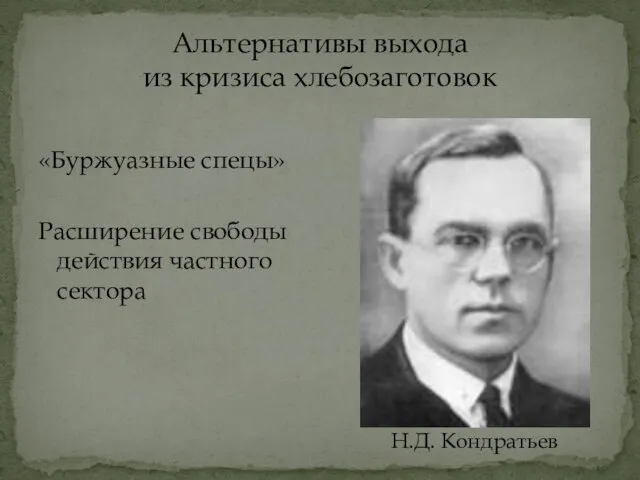 Альтернативы выхода
из кризиса хлебозаготовок

«Буржуазные спецы»

Расширение свободы действия частного сектора

Н.Д. Кондратьев